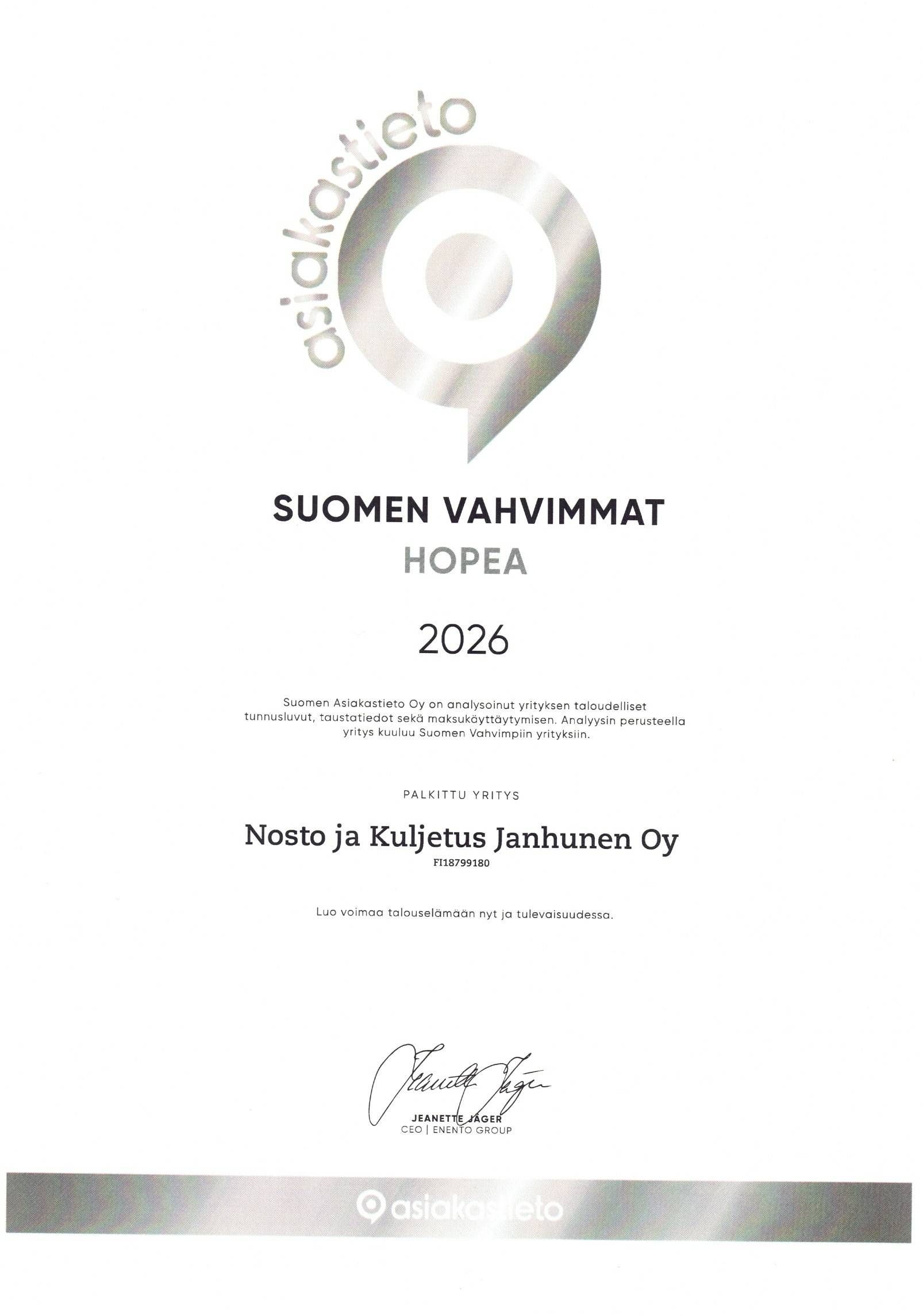 asiakastieto

SUOMEN VAHVIMMAT
HOPEA

2026

Suomen Asiakastieto Oy on analysoinut yrityksen taloudelliset tunnusluvut, taustatiedot sekä maksukäyttäytymisen. Analyysin perusteella yritys kuuluu Suomen Vahvimpiin yrityksiin.

PALKITTU YRITYS

Nosto ja Kuljetus Janhunen Oy
FI18799180

Luo voimaa talouselämään nyt ja tulevaisuudessa.

Jeanette Jäger
JEANETTE JÄGER
CEO | ENENTO GROUP

asiakastieto